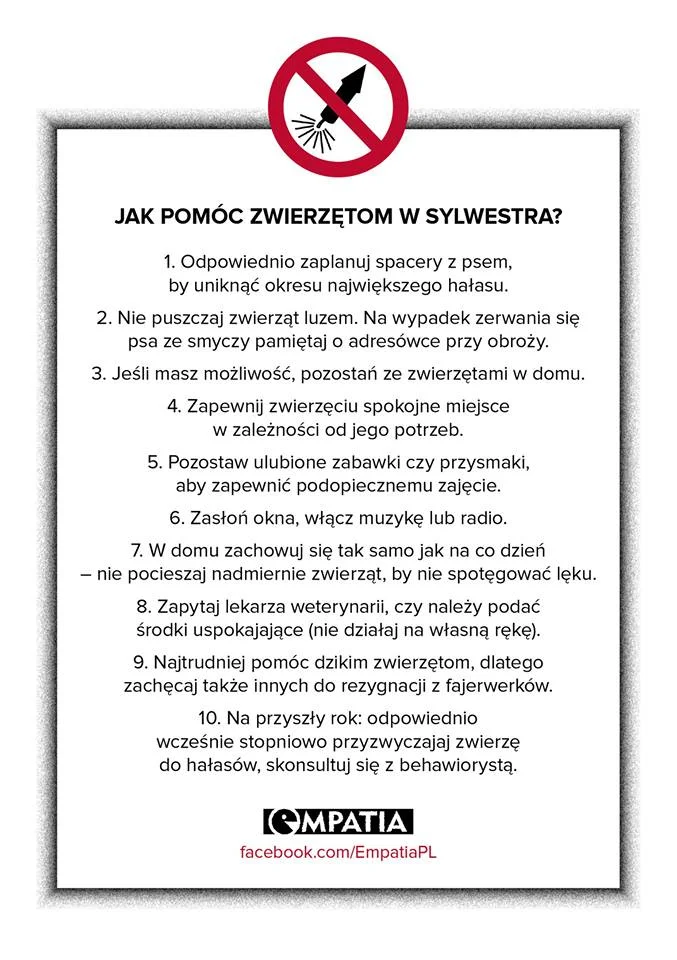 JAK POMÓC ZWIERZĘTOM W SYLWESTRA?

1. Odpowiednio zaplanuj spacery z psem, by uniknąć okresu największego hałasu.

2. Nie puszczaj zwierząt luzem. Na wypadek zerwania się psa ze smyczy pamiętaj o adresówce przy obroży.

3. Jeśli masz możliwość, pozostań ze zwierzętami w domu.

4. Zapewnij zwierzęciu spokojne miejsce w zależności od jego potrzeb.

5. Pozostaw ulubione zabawki czy przysmaki, aby zapewnić podopiecznemu zajęcie.

6. Zasłoń okna, włącz muzykę lub radio.

7. W domu zachowuj się tak samo jak na co dzień – nie pocieszaj nadmiernie zwierząt, by nie spotęgować lęku.

8. Zapytaj lekarza weterynarii, czy należy podać środki uspokajające (nie działaj na własną rękę).

9. Najtrudniej pomóc dzikim zwierzętom, dlatego zachęcaj także innych do rezygnacji z fajerwerków.

10. Na przyszły rok: odpowiednio wcześnie stopniowo przyzwyczajaj zwierzę do hałasów, skonsultuj się z behawiorystą.

EMPATIA
facebook.com/EmpatiaPL